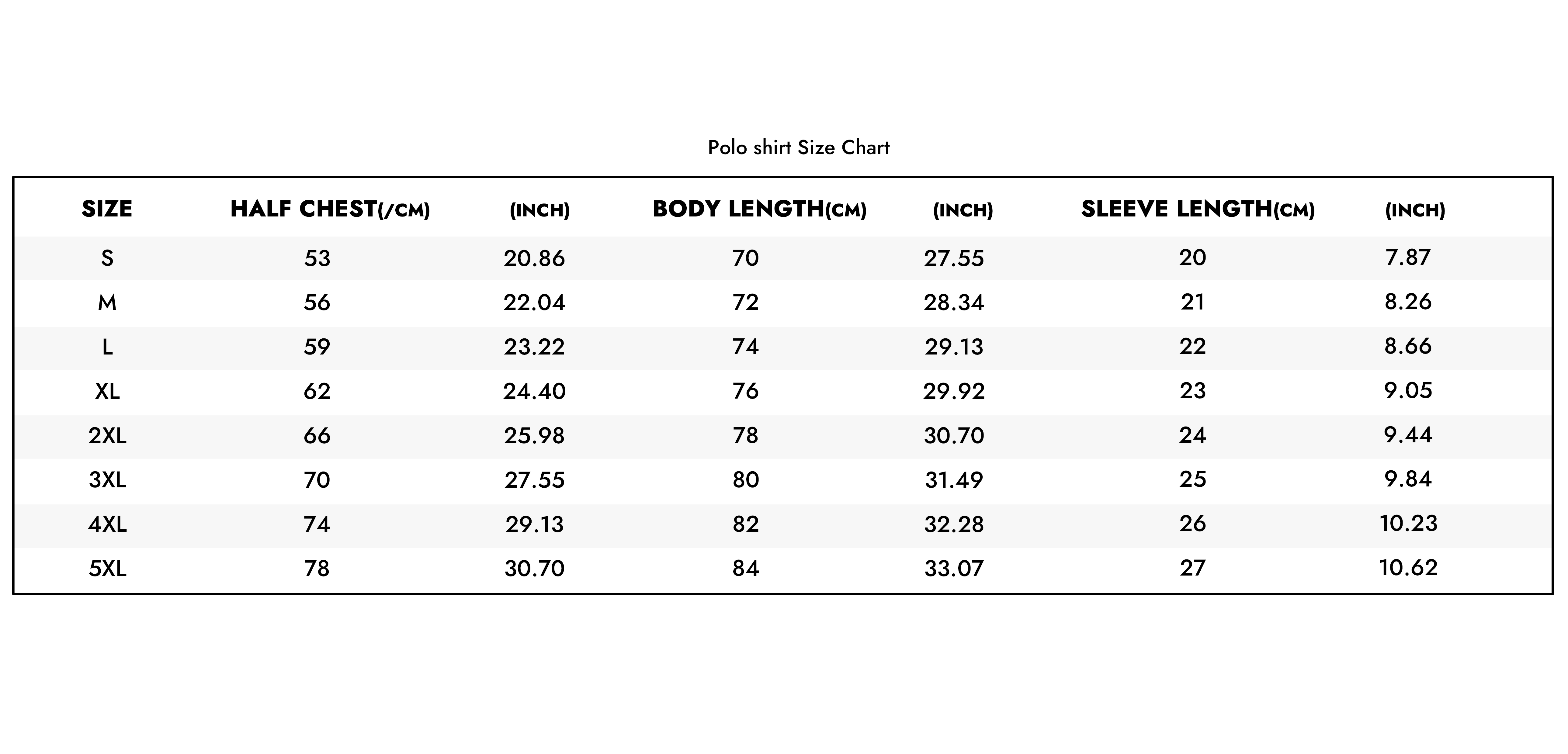 Polo shirt Size Chart

| SIZE | HALF CHEST(/CM) | (INCH) | BODY LENGTH(CM) | (INCH) | SLEEVE LENGTH(CM) | (INCH) |
|---|---|---|---|---|---|---|
| S | 53 | 20.86 | 70 | 27.55 | 20 | 7.87 |
| M | 56 | 22.04 | 72 | 28.34 | 21 | 8.26 |
| L | 59 | 23.22 | 74 | 29.13 | 22 | 8.66 |
| XL | 62 | 24.40 | 76 | 29.92 | 23 | 9.05 |
| 2XL | 66 | 25.98 | 78 | 30.70 | 24 | 9.44 |
| 3XL | 70 | 27.55 | 80 | 31.49 | 25 | 9.84 |
| 4XL | 74 | 29.13 | 82 | 32.28 | 26 | 10.23 |
| 5XL | 78 | 30.70 | 84 | 33.07 | 27 | 10.62 |